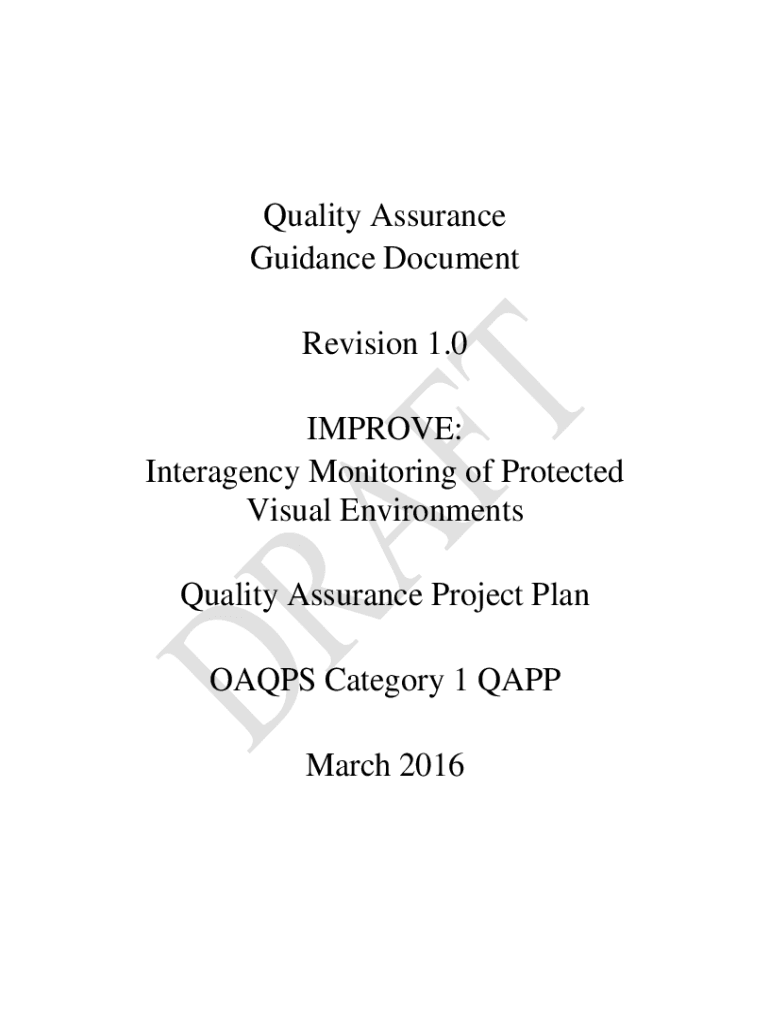 Quality Assurance
Guidance Document

Revision 1.0

IMPROVE:
Interagency Monitoring of Protected Visual Environments

Quality Assurance Project Plan

OAQPS Category 1 QAPP

March 2016

DRAFT